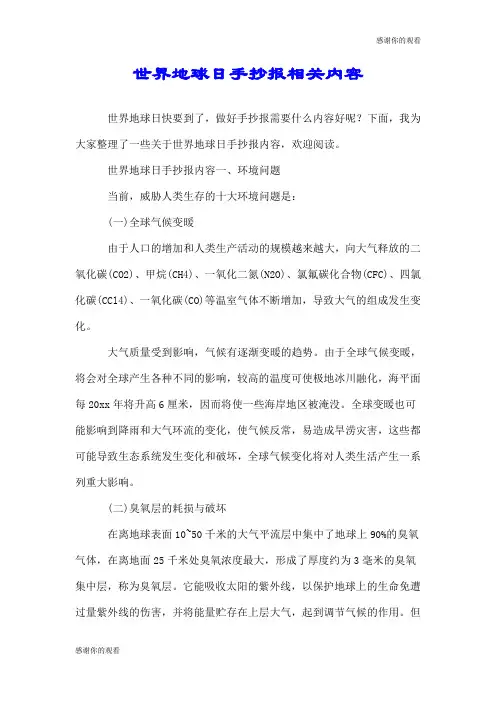 感谢你的观看

世界地球日手抄报相关内容

世界地球日快要到了，做好手抄报需要什么内容好呢？下面，我为大家整理了一些关于世界地球日手抄报内容，欢迎阅读。

世界地球日手抄报内容一、环境问题

当前，威胁人类生存的十大环境问题是：

(一)全球气候变暖

由于人口的增加和人类生产活动的规模越来越大，向大气释放的二氧化碳(CO2)、甲烷(CH4)、一氧化二氮(N2O)、氯氟碳化合物(CFC)、四氯化碳(CCl4)、一氧化碳(CO)等温室气体不断增加，导致大气的组成发生变化。

大气质量受到影响，气候有逐渐变暖的趋势。由于全球气候变暖，将会对全球产生各种不同的影响，较高的温度可使极地冰川融化，海平面每20xx年将升高6厘米，因而将使一些海岸地区被淹没。全球变暖也可能影响到降雨和大气环流的变化，使气候反常，易造成旱涝灾害，这些都可能导致生态系统发生变化和破坏，全球气候变化将对人类生活产生一系列重大影响。

(二)臭氧层的耗损与破坏

在离地球表面10~50千米的大气平流层中集中了地球上90%的臭氧气体，在离地面25千米处臭氧浓度最大，形成了厚度约为3毫米的臭氧集中层，称为臭氧层。它能吸收太阳的紫外线，以保护地球上的生命免遭过量紫外线的伤害，并将能量贮存在上层大气，起到调节气候的作用。但

感谢你的观看